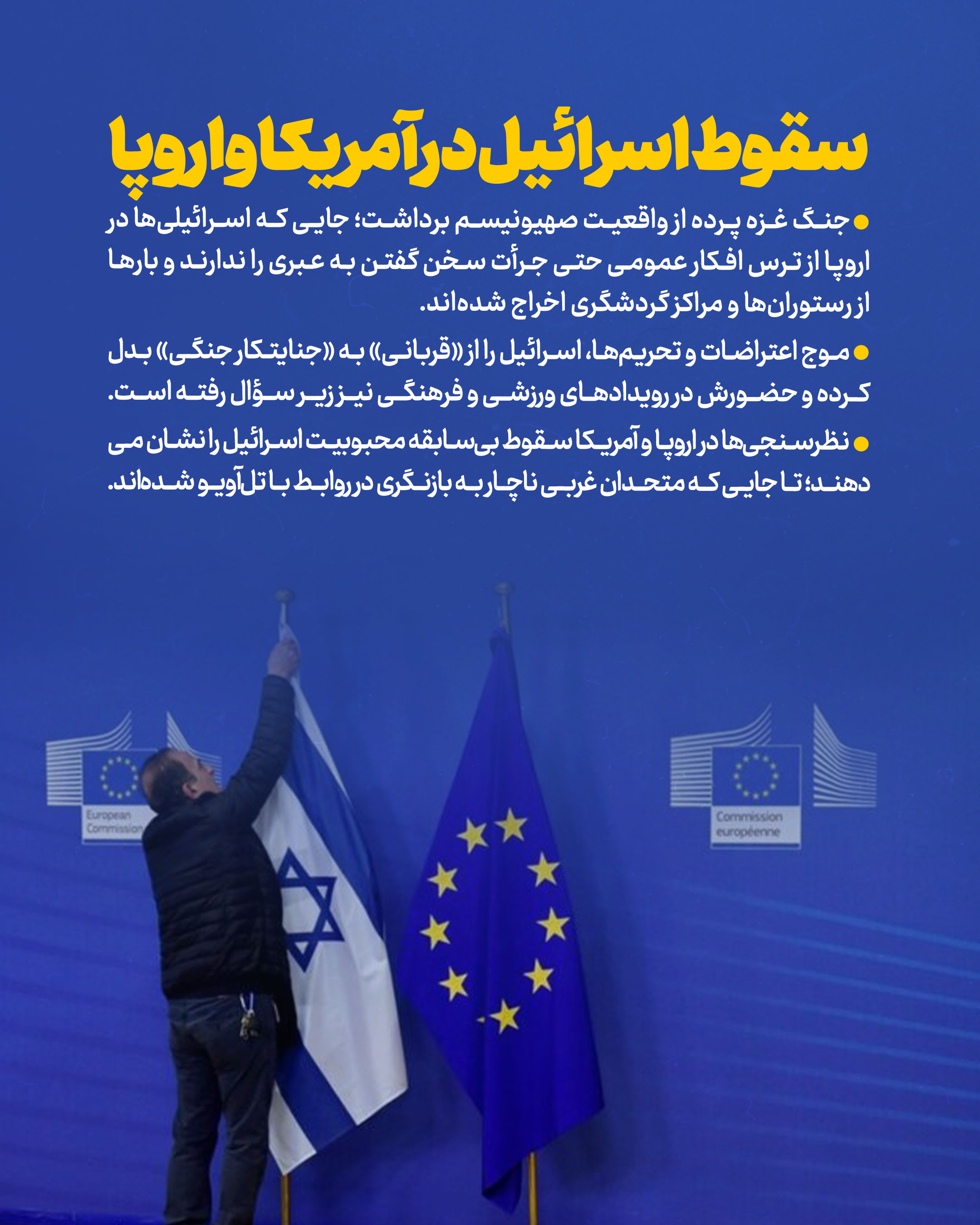 سقوط اسرائیل در آمریکا و اروپا

• جنگ غزه پرده از واقعیت صهیونیسم برداشت؛ جایی که اسرائیلی‌ها در اروپا از ترس افکار عمومی حتی جرأت سخن گفتن به عبری را ندارند و بارها از رستوران‌ها و مراکز گردشگری اخراج شده‌اند.

• موج اعتراضات و تحریم‌ها، اسرائیل را از «قربانی» به «جنایتکار جنگی» بدل کرده و حضورش در رویدادهای ورزشی و فرهنگی نیز زیر سؤال رفته است.

• نظرسنجی‌ها در اروپا و آمریکا سقوط بی‌سابقه محبوبیت اسرائیل را نشان می دهند؛ تا جایی که متحدان غربی ناچار به بازنگری در روابط با تل‌آویو شده‌اند.

European Commission

Commission européenne